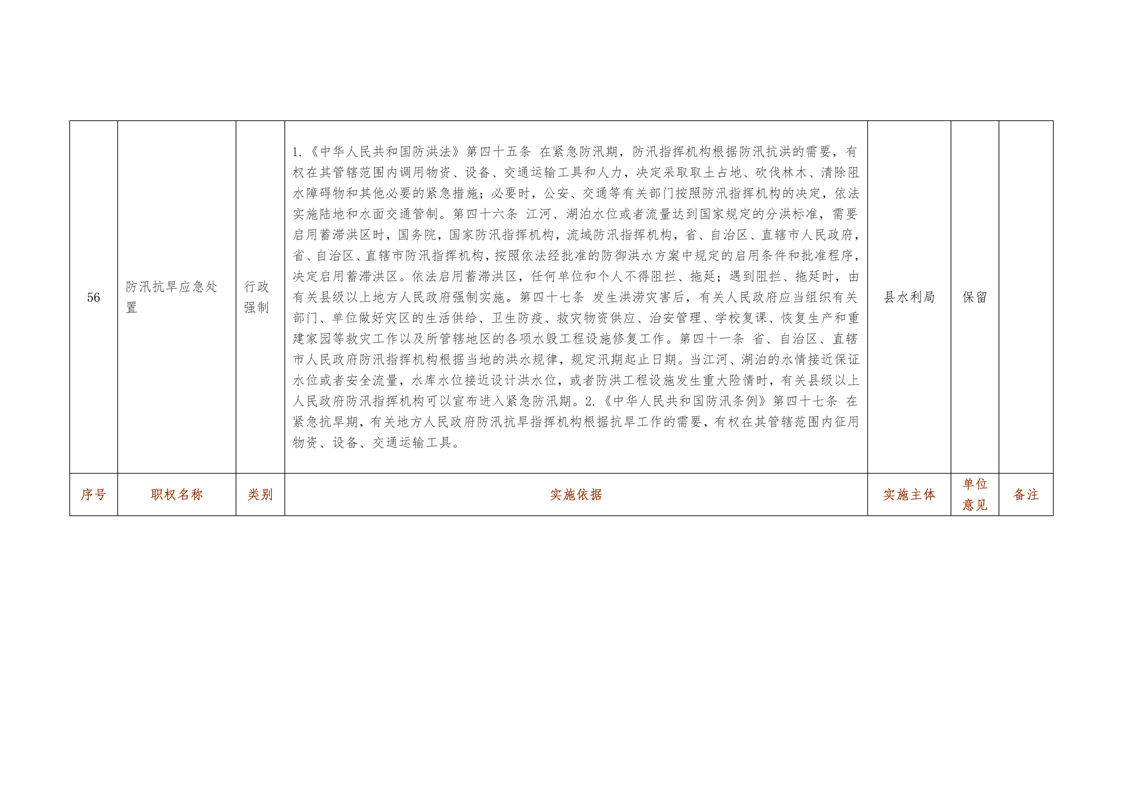 | 56 | 防汛抗旱应急处置 | 行政强制 | 1.《中华人民共和国防洪法》第四十五条 在紧急防汛期，防汛指挥机构根据防汛抗洪的需要，有权在其管辖范围内调用物资、设备、交通运输工具和人力，决定采取取土占地、砍伐林木、清除阻水障碍物和其他必要的紧急措施；必要时，公安、交通等有关部门按照防汛指挥机构的决定，依法实施陆地和水面交通管制。第四十六条 江河、湖泊水位或者流量达到国家规定的分洪标准，需要启用蓄滞洪区时，国务院，国家防汛指挥机构，流域防汛指挥机构，省、自治区、直辖市人民政府，省、自治区、直辖市防汛指挥机构，按照依法经批准的防御洪水方案中规定的启用条件和批准程序，决定启用蓄滞洪区。依法启用蓄滞洪区，任何单位和个人不得阻拦、拖延；遇到阻拦、拖延时，由有关县级以上地方人民政府强制实施。第四十七条 发生洪涝灾害后，有关人民政府应当组织有关部门、单位做好灾区的生活供给、卫生防疫、救灾物资供应、治安管理、学校复课、恢复生产和重建家园等救灾工作以及所管辖地区的各项水毁工程设施修复工作。第四十一条 省、自治区、直辖市人民政府防汛指挥机构根据当地的洪水规律，规定汛期起止日期。当江河、湖泊的水情接近保证水位或者安全流量，水库水位接近设计洪水位，或者防洪工程设施发生重大险情时，有关县级以上人民政府防汛指挥机构可以宣布进入紧急防汛期。2.《中华人民共和国防汛条例》第四十七条 在紧急抗旱期，有关地方人民政府防汛抗旱指挥机构根据抗旱工作的需要，有权在其管辖范围内征用物资、设备、交通运输工具。 | 县水利局 | 保留 | |
|---|---|---|---|---|---|---|
| 序号 | 职权名称 | 类别 | 实施依据 | 实施主体 | 单位意见 | 备注 |